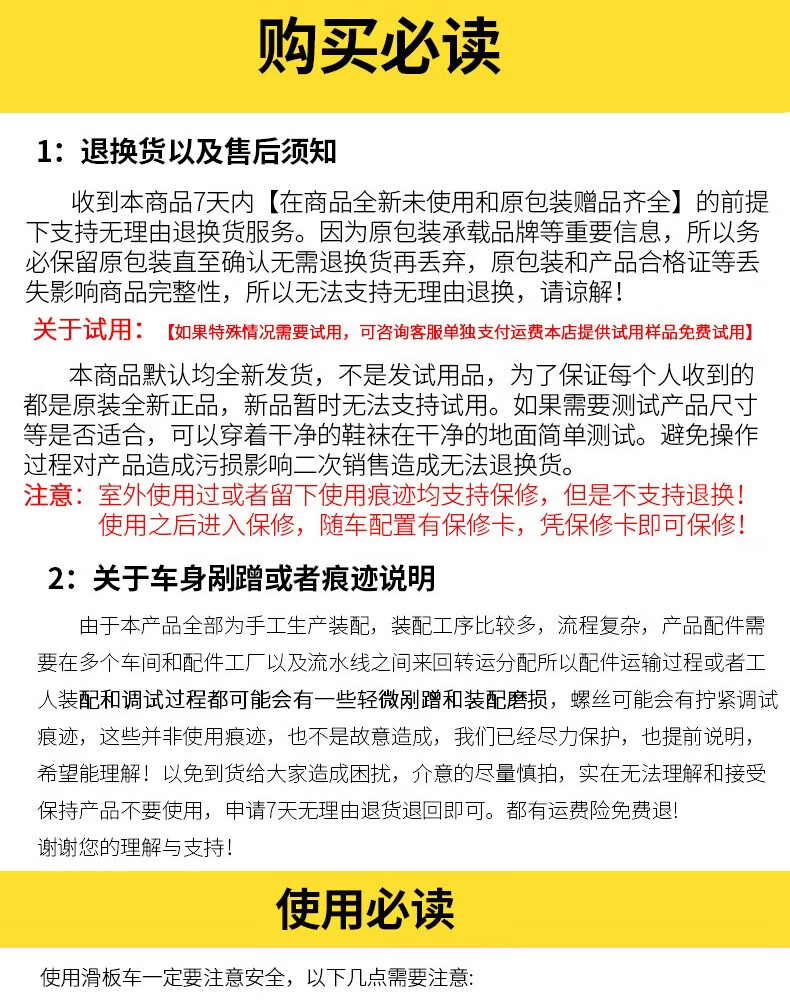 购买必读

1：退换货以及售后须知

收到本商品7天内【在商品全新未使用和原包装赠品齐全】的前提下支持无理由退换货服务。因为原包装承载品牌等重要信息，所以务必保留原包装直至确认无需退换货再丢弃，原包装和产品合格证等丢失影响商品完整性，所以无法支持无理由退换，请谅解！

关于试用：【如果特殊情况需要试用，可咨询客服单独支付运费本店提供试用样品免费试用】

本商品默认均全新发货，不是发试用品，为了保证每个人收到的都是原装全新正品，新品暂时无法支持试用。如果需要测试产品尺寸等是否适合，可以穿着干净的鞋袜在干净的地面简单测试。避免操作过程对产品造成污损影响二次销售造成无法退换货。

注意：室外使用过或者留下使用痕迹均支持保修，但是不支持退换！使用之后进入保修，随车配置有保修卡，凭保修卡即可保修！

2：关于车身剐蹭或者痕迹说明

由于本产品全部为手工生产装配，装配工序比较多，流程复杂，产品配件需要在多个车间和配件工厂以及流水线之间来回转运分配所以配件运输过程或者工人装配和调试过程都可能会有一些轻微剐蹭和装配磨损，螺丝可能会有拧紧调试痕迹，这些并非使用痕迹，也不是故意造成，我们已经尽力保护，也提前说明，希望能理解！以免到货给大家造成困扰，介意的尽量慎拍，实在无法理解和接受保持产品不要使用，申请7天无理由退货退回即可。都有运费险免费退！
谢谢您的理解与支持！

使用必读

使用滑板车一定要注意安全，以下几点需要注意: